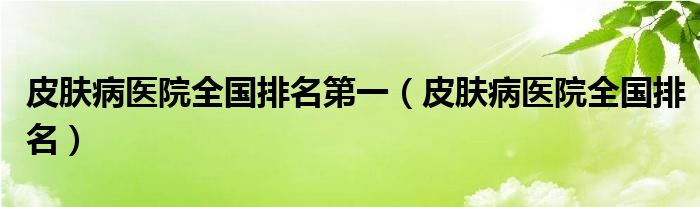 皮肤病医院全国排名第一（皮肤病医院全国排名）